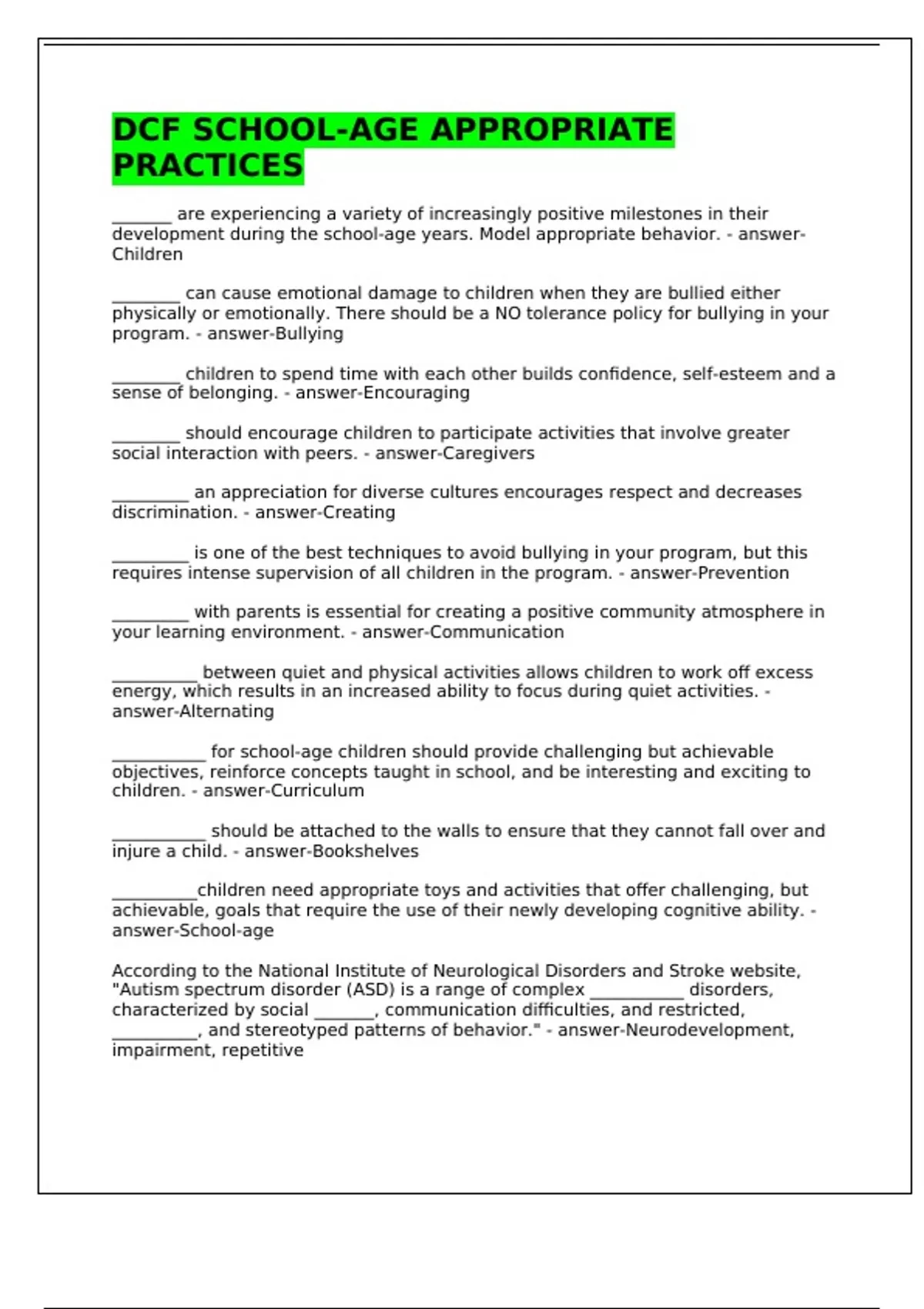 DCF SCHOOL-AGE APPROPRIATE PRACTICES

_______ are experiencing a variety of increasingly positive milestones in their development during the school-age years. Model appropriate behavior. - answer-Children

________ can cause emotional damage to children when they are bullied either physically or emotionally. There should be a NO tolerance policy for bullying in your program. - answer-Bullying

________ children to spend time with each other builds confidence, self-esteem and a sense of belonging. - answer-Encouraging

________ should encourage children to participate activities that involve greater social interaction with peers. - answer-Caregivers

_________ an appreciation for diverse cultures encourages respect and decreases discrimination. - answer-Creating

_________ is one of the best techniques to avoid bullying in your program, but this requires intense supervision of all children in the program. - answer-Prevention

_________ with parents is essential for creating a positive community atmosphere in your learning environment. - answer-Communication

__________ between quiet and physical activities allows children to work off excess energy, which results in an increased ability to focus during quiet activities. - answer-Alternating

___________ for school-age children should provide challenging but achievable objectives, reinforce concepts taught in school, and be interesting and exciting to children. - answer-Curriculum

___________ should be attached to the walls to ensure that they cannot fall over and injure a child. - answer-Bookshelves

__________children need appropriate toys and activities that offer challenging, but achievable, goals that require the use of their newly developing cognitive ability. - answer-School-age

According to the National Institute of Neurological Disorders and Stroke website, "Autism spectrum disorder (ASD) is a range of complex ___________ disorders, characterized by social _______, communication difficulties, and restricted, __________, and stereotyped patterns of behavior." - answer-Neurodevelopment, impairment, repetitive